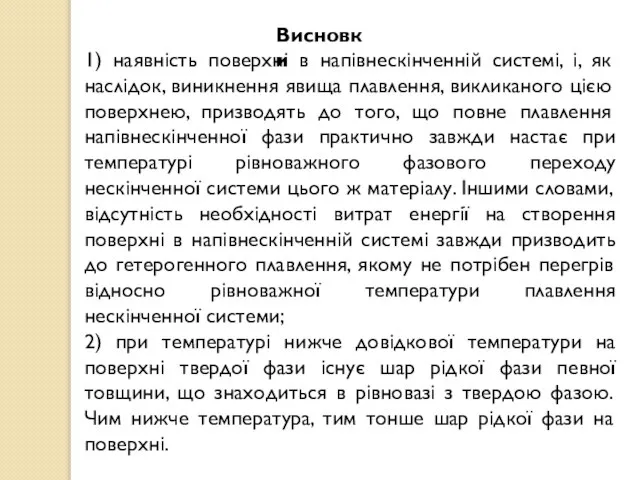 Висновк

1) наявність поверхні в напівнескінченній системі, і, як наслідок, виникнення явища плавлення, викликаного цією поверхнею, призводять до того, що повне плавлення напівнескінченної фази практично завжди настає при температурі рівноважного фазового переходу нескінченної системи цього ж матеріалу. Іншими словами, відсутність необхідності витрат енергії на створення поверхні в напівнескінченній системі завжди призводить до гетерогенного плавлення, якому не потрібен перегрів відносно рівноважної температури плавлення нескінченної системи;

2) при температурі нижче довідкової температури на поверхні твердої фази існує шар рідкої фази певної товщини, що знаходиться в рівновазі з твердою фазою. Чим нижче температура, тим тонше шар рідкої фази на поверхні.